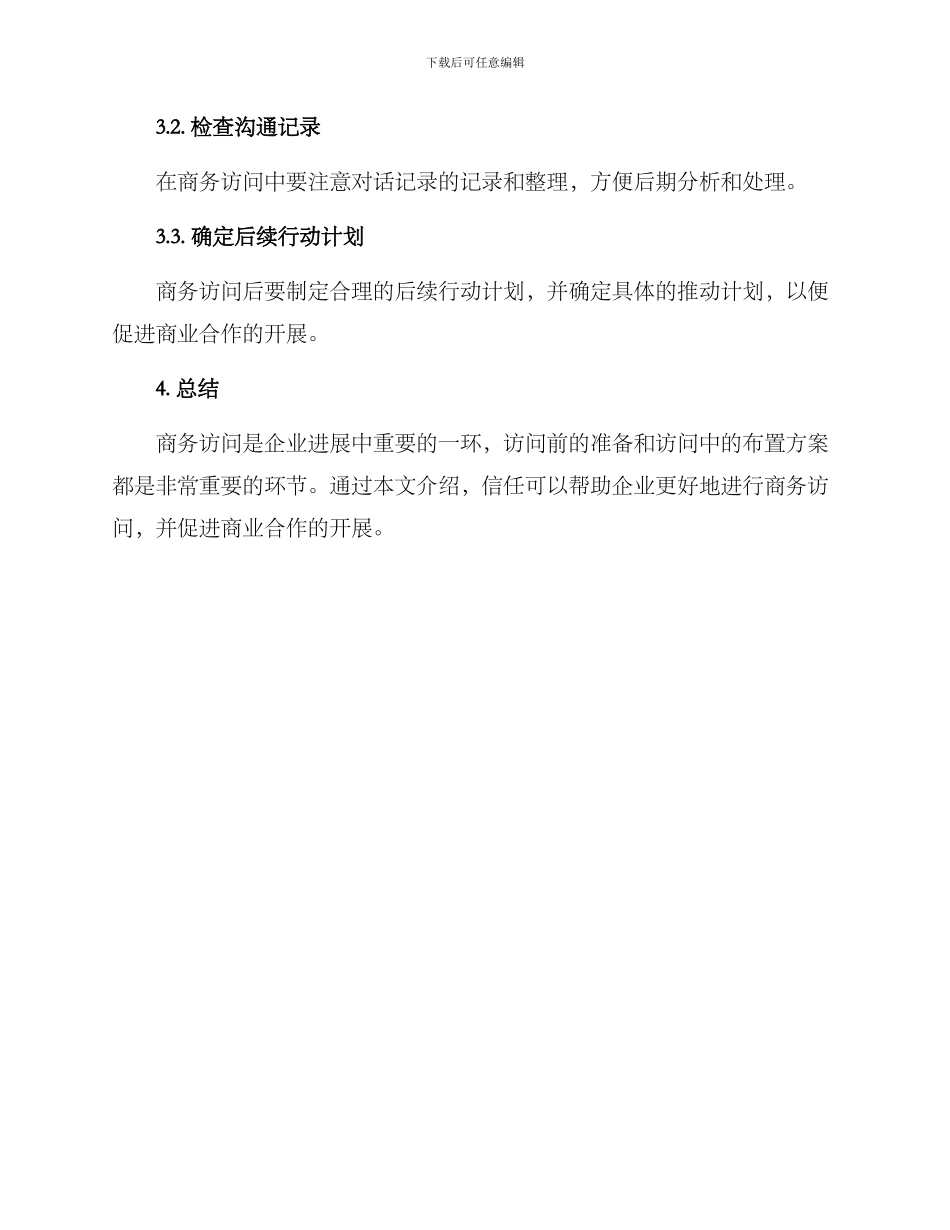 下载后可任意编辑

3.2. 检查沟通记录

在商务访问中要注意对话记录的记录和整理，方便后期分析和处理。

3.3. 确定后续行动计划

商务访问后要制定合理的后续行动计划，并确定具体的推动计划，以便促进商业合作的开展。

4. 总结

商务访问是企业进展中重要的一环，访问前的准备和访问中的布置方案都是非常重要的环节。通过本文介绍，信任可以帮助企业更好地进行商务访问，并促进商业合作的开展。